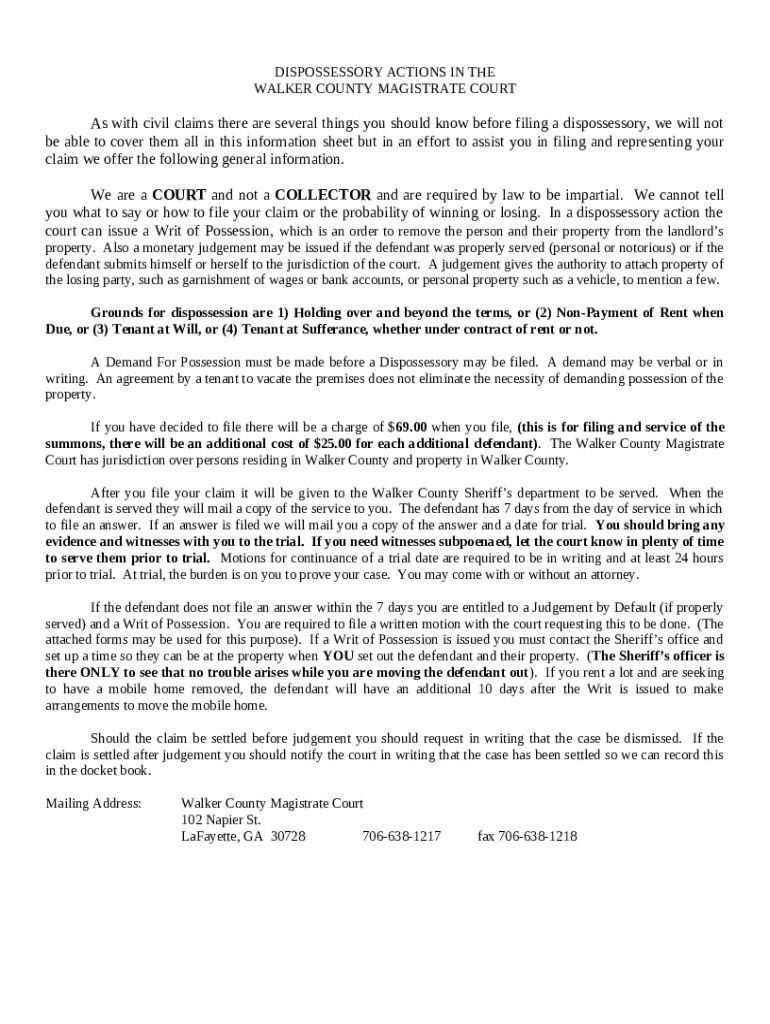 DISPOSSESSORY ACTIONS IN THE
WALKER COUNTY MAGISTRATE COURT

As with civil claims there are several things you should know before filing a dispossessory, we will not be able to cover them all in this information sheet but in an effort to assist you in filing and representing your claim we offer the following general information.

We are a COURT and not a COLLECTOR and are required by law to be impartial. We cannot tell you what to say or how to file your claim or the probability of winning or losing. In a dispossessory action the court can issue a Writ of Possession, which is an order to remove the person and their property from the landlord's property. Also a monetary judgement may be issued if the defendant was properly served (personal or notorious) or if the defendant submits himself or herself to the jurisdiction of the court. A judgement gives the authority to attach property of the losing party, such as garnishment of wages or bank accounts, or personal property such as a vehicle, to mention a few.

Grounds for dispossession are 1) Holding over and beyond the terms, or (2) Non-Payment of Rent when Due, or (3) Tenant at Will, or (4) Tenant at Sufferance, whether under contract of rent or not.

A Demand For Possession must be made before a Dispossessory may be filed. A demand may be verbal or in writing. An agreement by a tenant to vacate the premises does not eliminate the necessity of demanding possession of the property.

If you have decided to file there will be a charge of $69.00 when you file, (this is for filing and service of the summons, there will be an additional cost of $25.00 for each additional defendant). The Walker County Magistrate Court has jurisdiction over persons residing in Walker County and property in Walker County.

After you file your claim it will be given to the Walker County Sheriff's department to be served. When the defendant is served they will mail a copy of the service to you. The defendant has 7 days from the day of service in which to file an answer. If an answer is filed we will mail you a copy of the answer and a date for trial. You should bring any evidence and witnesses with you to the trial. If you need witnesses subpoenaed, let the court know in plenty of time to serve them prior to trial. Motions for continuance of a trial date are required to be in writing and at least 24 hours prior to trial. At trial, the burden is on you to prove your case. You may come with or without an attorney.

If the defendant does not file an answer within the 7 days you are entitled to a Judgement by Default (if properly served) and a Writ of Possession. You are required to file a written motion with the court requesting this to be done. (The attached forms may be used for this purpose). If a Writ of Possession is issued you must contact the Sheriff's office and set up a time so they can be at the property when YOU set out the defendant and their property. (The Sheriff's officer is there ONLY to see that no trouble arises while you are moving the defendant out). If you rent a lot and are seeking to have a mobile home removed, the defendant will have an additional 10 days after the Writ is issued to make arrangements to move the mobile home.

Should the claim be settled before judgement you should request in writing that the case be dismissed. If the claim is settled after judgement you should notify the court in writing that the case has been settled so we can record this in the docket book.

Mailing Address: Walker County Magistrate Court
102 Napier St.
LaFayette, GA 30728 706-638-1217 fax 706-638-1218